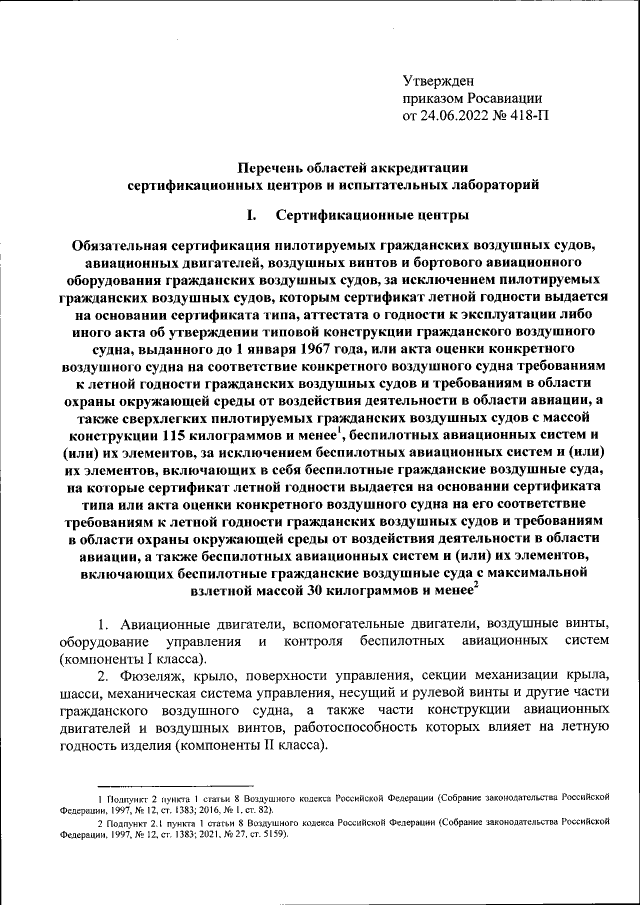 Утвержден
приказом Росавиации
от 24.06.2022 № 418-П

Перечень областей аккредитации
сертификационных центров и испытательных лабораторий

I. Сертификационные центры

Обязательная сертификация пилотируемых гражданских воздушных судов, авиационных двигателей, воздушных винтов и бортового авиационного оборудования гражданских воздушных судов, за исключением пилотируемых гражданских воздушных судов, которым сертификат летной годности выдается на основании сертификата типа, аттестата о годности к эксплуатации либо иного акта об утверждении типовой конструкции гражданского воздушного судна, выданного до 1 января 1967 года, или акта оценки конкретного воздушного судна на соответствие конкретного воздушного судна требованиям к летной годности гражданских воздушных судов и требованиям в области охраны окружающей среды от воздействия деятельности в области авиации, а также сверхлегких пилотируемых гражданских воздушных судов с массой конструкции 115 килограммов и менее$^1$, беспилотных авиационных систем и (или) их элементов, за исключением беспилотных авиационных систем и (или) их элементов, включающих в себя беспилотные гражданские воздушные суда, на которые сертификат летной годности выдается на основании сертификата типа или акта оценки конкретного воздушного судна на его соответствие требованиям к летной годности гражданских воздушных судов и требованиям в области охраны окружающей среды от воздействия деятельности в области авиации, а также беспилотных авиационных систем и (или) их элементов, включающих беспилотные гражданские воздушные суда с максимальной взлетной массой 30 килограммов и менее$^2$

1. Авиационные двигатели, вспомогательные двигатели, воздушные винты, оборудование управления и контроля беспилотных авиационных систем (компоненты I класса).

2. Фюзеляж, крыло, поверхности управления, секции механизации крыла, шасси, механическая система управления, несущий и рулевой винты и другие части гражданского воздушного судна, а также части конструкции авиационных двигателей и воздушных винтов, работоспособность которых влияет на летную годность изделия (компоненты II класса).

1 Подпункт 2 пункта 1 статьи 8 Воздушного кодекса Российской Федерации (Собрание законодательства Российской Федерации, 1997, № 12, ст. 1383; 2016, № 1, ст. 82).

2 Подпункт 2.1 пункта 1 статьи 8 Воздушного кодекса Российской Федерации (Собрание законодательства Российской Федерации, 1997, № 12, ст. 1383; 2021, № 27, ст. 5159).